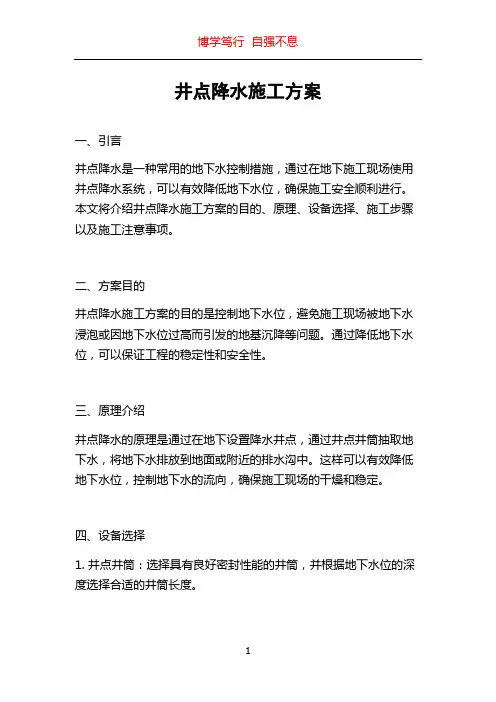 博学笃行 自强不息

井点降水施工方案

一、引言

井点降水是一种常用的地下水控制措施，通过在地下施工现场使用井点降水系统，可以有效降低地下水位，确保施工安全顺利进行。本文将介绍井点降水施工方案的目的、原理、设备选择、施工步骤以及施工注意事项。

二、方案目的

井点降水施工方案的目的是控制地下水位，避免施工现场被地下水浸泡或因地下水位过高而引发的地基沉降等问题。通过降低地下水位，可以保证工程的稳定性和安全性。

三、原理介绍

井点降水的原理是通过在地下设置降水井点，通过井点井筒抽取地下水，将地下水排放到地面或附近的排水沟中。这样可以有效降低地下水位，控制地下水的流向，确保施工现场的干燥和稳定。

四、设备选择

1. 井点井筒：选择具有良好密封性能的井筒，并根据地下水位的深度选择合适的井筒长度。

1